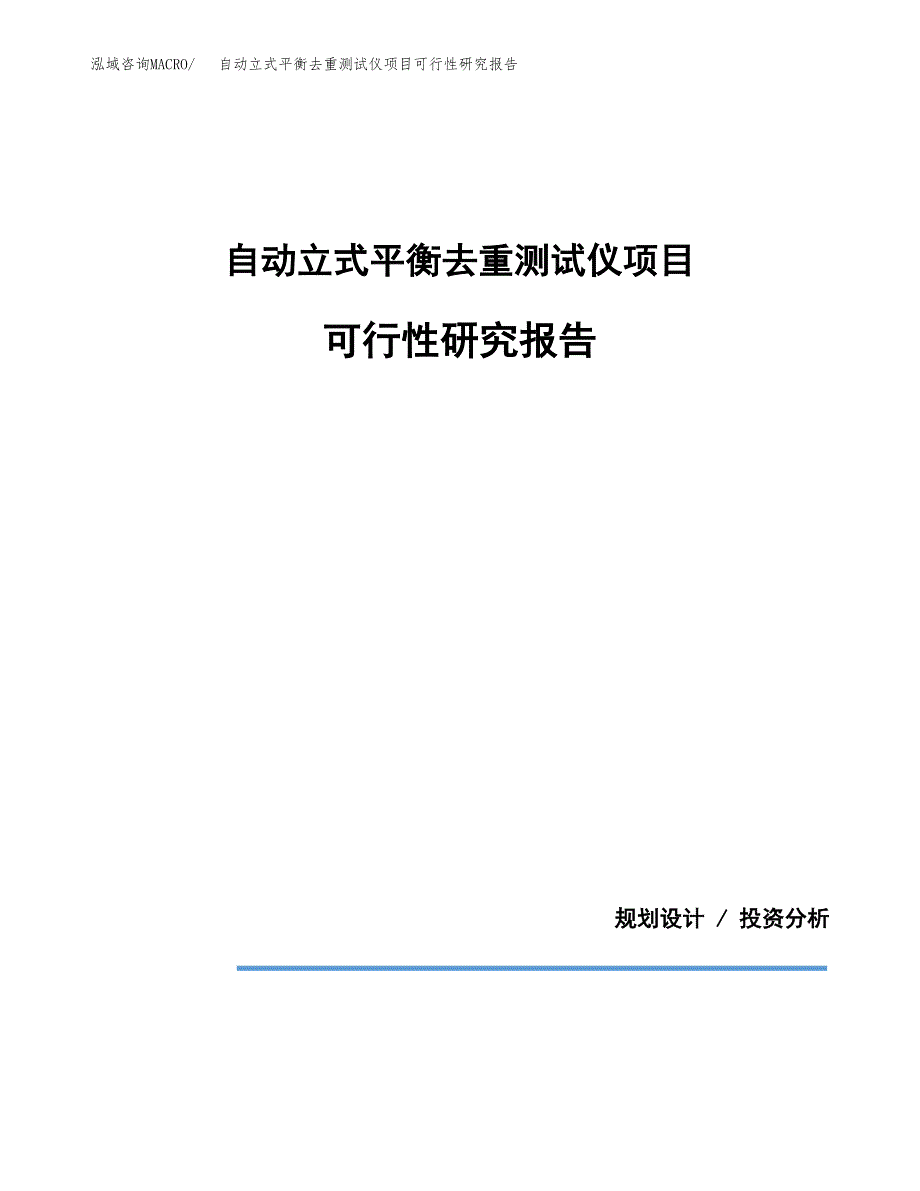 泓域咨询MACRO/　自动立式平衡去重测试仪项目可行性研究报告

自动立式平衡去重测试仪项目

可行性研究报告

规划设计 / 投资分析